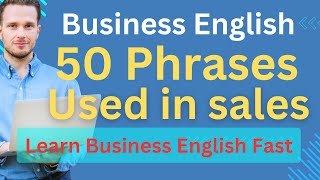 Business English
50 Phrases
Used in sales
Learn Business English Fast